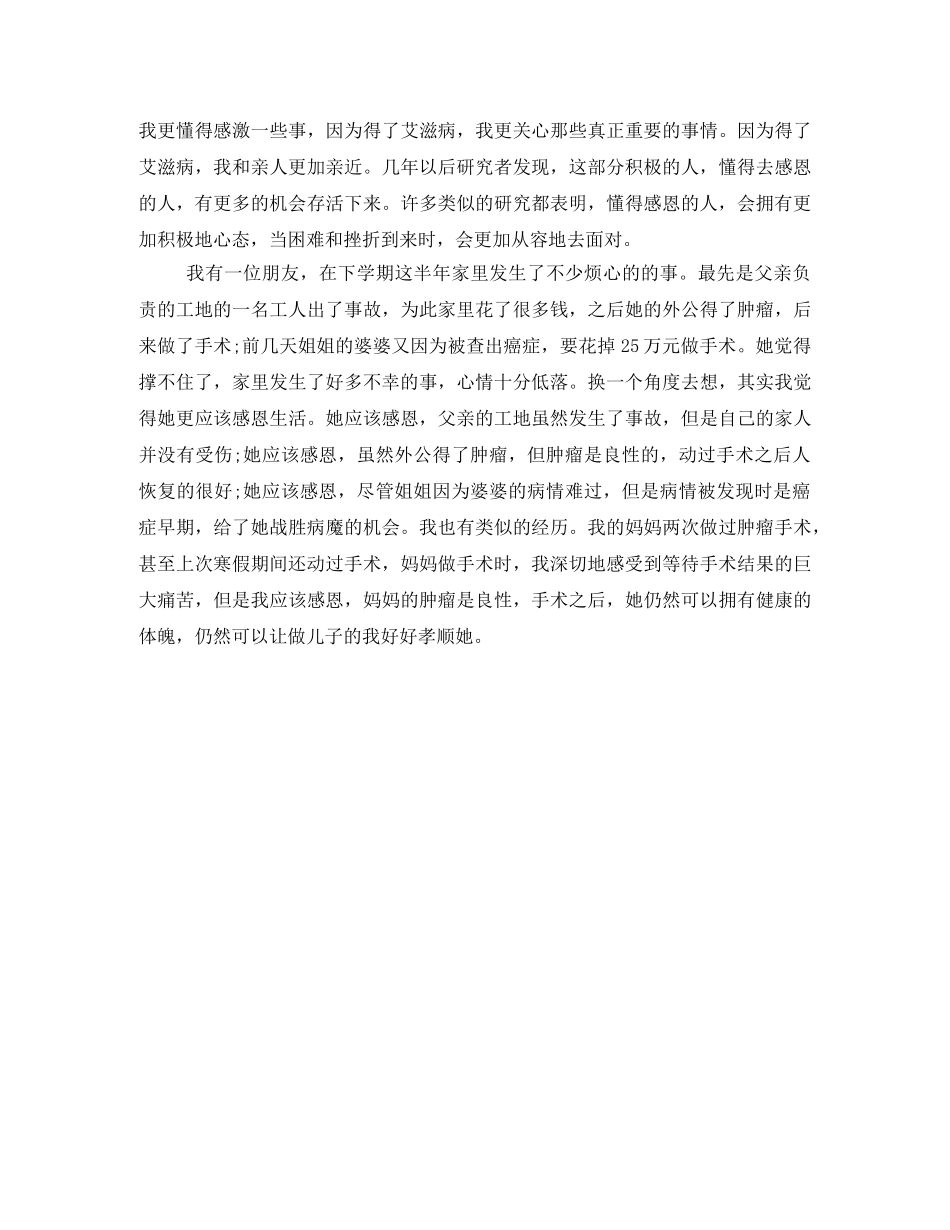 我更懂得感激一些事，因为得了艾滋病，我更关心那些真正重要的事情。因为得了艾滋病，我和亲人更加亲近。几年以后研究者发现，这部分积极的人，懂得去感恩的人，有更多的机会存活下来。许多类似的研究都表明，懂得感恩的人，会拥有更加积极地心态，当困难和挫折到来时，会更加从容地去面对。

我有一位朋友，在下学期这半年家里发生了不少烦心的的事。最先是父亲负责的工地的一名工人出了事故，为此家里花了很多钱，之后她的外公得了肿瘤，后来做了手术;前几天姐姐的婆婆又因为被查出癌症，要花掉25万元做手术。她觉得撑不住了，家里发生了好多不幸的事，心情十分低落。换一个角度去想，其实我觉得她更应该感恩生活。她应该感恩，父亲的工地虽然发生了事故，但是自己的家人并没有受伤;她应该感恩，虽然外公得了肿瘤，但肿瘤是良性的，动过手术之后人恢复的很好;她应该感恩，尽管姐姐因为婆婆的病情难过，但是病情被发现时是癌症早期，给了她战胜病魔的机会。我也有类似的经历。我的妈妈两次做过肿瘤手术，甚至上次寒假期间还动过手术，妈妈做手术时，我深切地感受到等待手术结果的巨大痛苦，但是我应该感恩，妈妈的肿瘤是良性，手术之后，她仍然可以拥有健康的体魄，仍然可以让做儿子的我好好孝顺她。